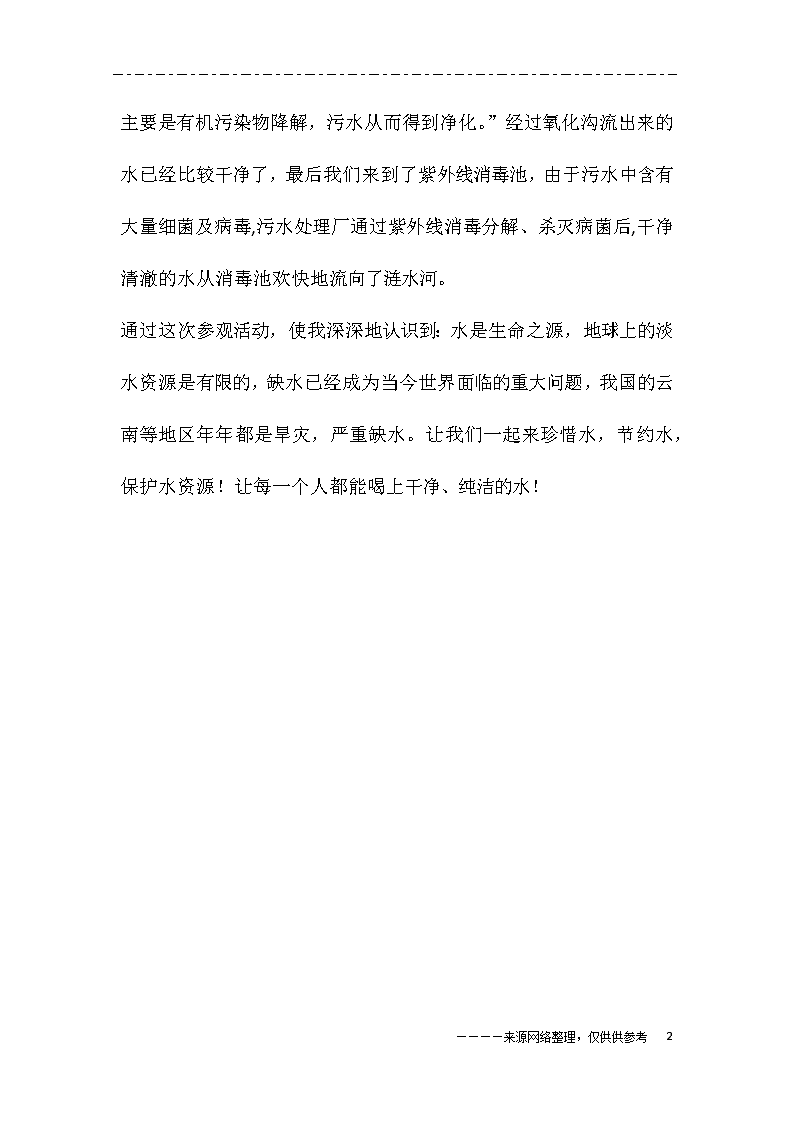 主要是有机污染物降解，污水从而得到净化。”经过氧化沟流出来的水已经比较干净了，最后我们来到了紫外线消毒池，由于污水中含有大量细菌及病毒,污水处理厂通过紫外线消毒分解、杀灭病菌后,干净清澈的水从消毒池欢快地流向了涟水河。

通过这次参观活动，使我深深地认识到：水是生命之源，地球上的淡水资源是有限的，缺水已经成为当今世界面临的重大问题，我国的云南等地区年年都是旱灾，严重缺水。让我们一起来珍惜水，节约水，保护水资源！让每一个人都能喝上干净、纯洁的水！

————来源网络整理，仅供供参考　2